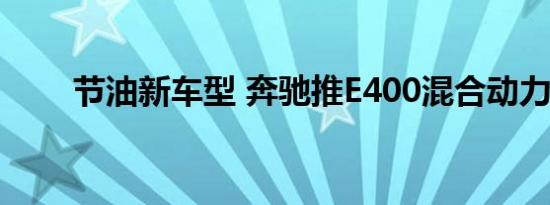 节油新车型 奔驰推E400混合动力